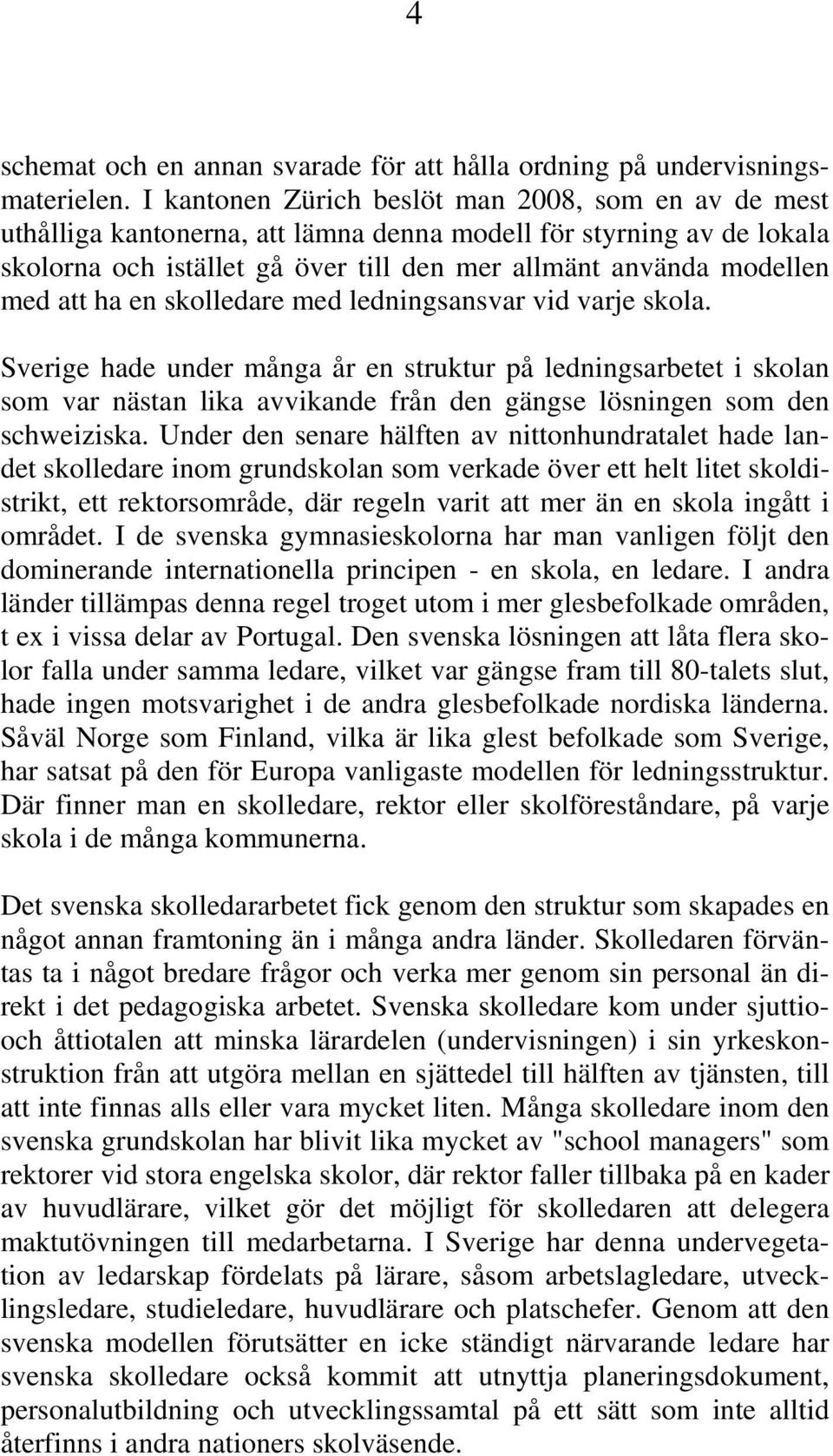 4

schemat och en annan svarade för att hålla ordning på undervisningsmaterielen. I kantonen Zürich beslöt man 2008, som en av de mest uthålliga kantonerna, att lämna denna modell för styrning av de lokala skolorna och istället gå över till den mer allmänt använda modellen med att ha en skolledare med ledningsansvar vid varje skola.

Sverige hade under många år en struktur på ledningsarbetet i skolan som var nästan lika avvikande från den gängse lösningen som den schweiziska. Under den senare hälften av nittonhundratalet hade landet skolledare inom grundskolan som verkade över ett helt litet skoldistrikt, ett rektorsområde, där regeln varit att mer än en skola ingått i området. I de svenska gymnasieskolorna har man vanligen följt den dominerande internationella principen - en skola, en ledare. I andra länder tillämpas denna regel troget utom i mer glesbefolkade områden, t ex i vissa delar av Portugal. Den svenska lösningen att låta flera skolor falla under samma ledare, vilket var gängse fram till 80-talets slut, hade ingen motsvarighet i de andra glesbefolkade nordiska länderna. Såväl Norge som Finland, vilka är lika glest befolkade som Sverige, har satsat på den för Europa vanligaste modellen för ledningsstruktur. Där finner man en skolledare, rektor eller skolföreståndare, på varje skola i de många kommunerna.

Det svenska skolledararbetet fick genom den struktur som skapades en något annan framtoning än i många andra länder. Skolledaren förväntas ta i något bredare frågor och verka mer genom sin personal än direkt i det pedagogiska arbetet. Svenska skolledare kom under sjuttio- och åttiotalen att minska lärardelen (undervisningen) i sin yrkeskonstruktion från att utgöra mellan en sjättedel till hälften av tjänsten, till att inte finnas alls eller vara mycket liten. Många skolledare inom den svenska grundskolan har blivit lika mycket av "school managers" som rektorer vid stora engelska skolor, där rektor faller tillbaka på en kader av huvudlärare, vilket gör det möjligt för skolledaren att delegera maktutövningen till medarbetarna. I Sverige har denna undervegetation av ledarskap fördelats på lärare, såsom arbetslagledare, utvecklingsledare, studieledare, huvudlärare och platschefer. Genom att den svenska modellen förutsätter en icke ständigt närvarande ledare har svenska skolledare också kommit att utnyttja planeringsdokument, personalutbildning och utvecklingssamtal på ett sätt som inte alltid återfinns i andra nationers skolväsende.